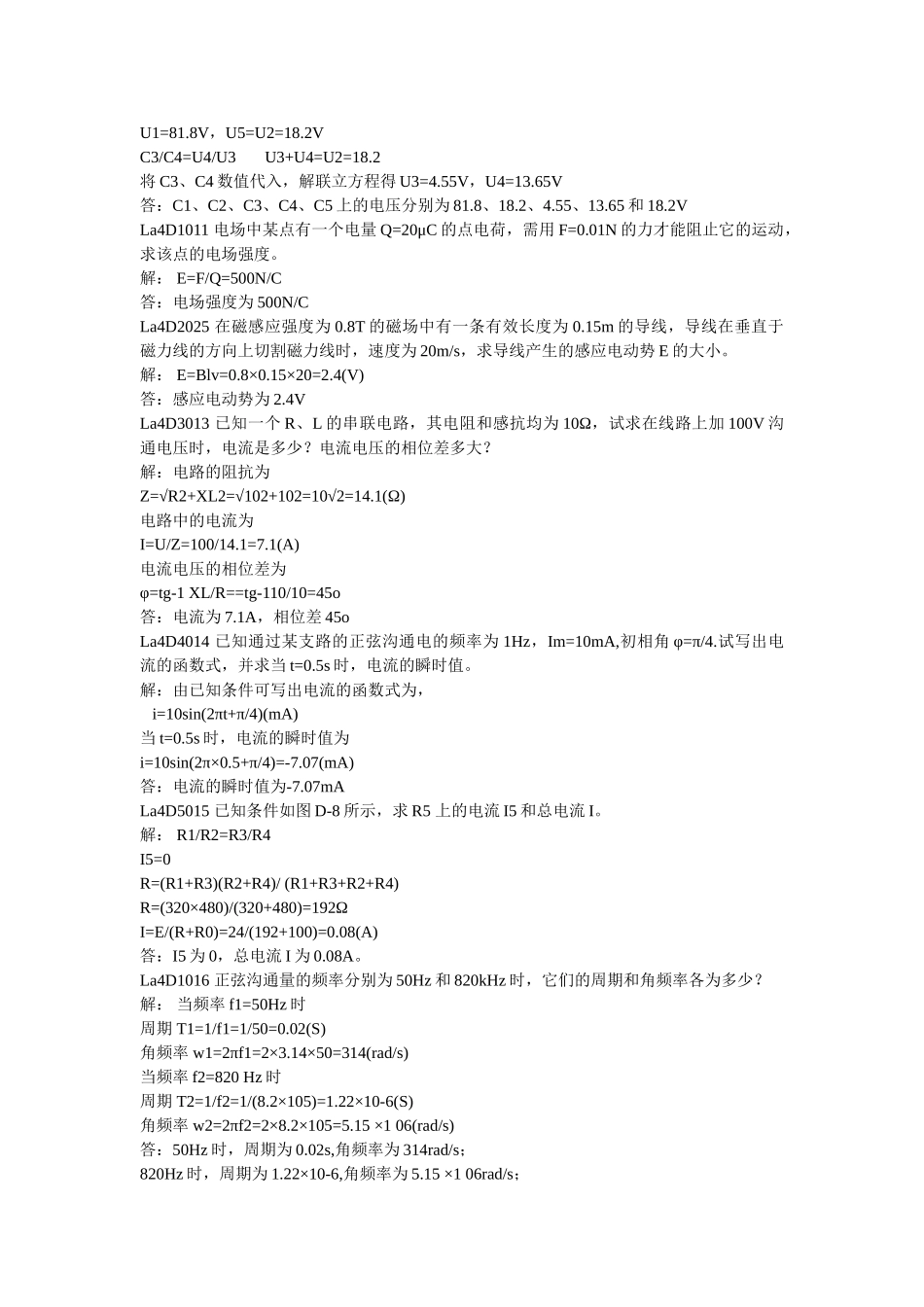 U1=81.8V，U5=U2=18.2V
C3/C4=U4/U3　　U3+U4=U2=18.2
将 C3、C4 数值代入，解联立方程得 U3=4.55V，U4=13.65V
答：C1、C2、C3、C4、C5 上的电压分别为 81.8、18.2、4.55、13.65 和 18.2V
La4D1011 电场中某点有一个电量 Q=20μC 的点电荷，需用 F=0.01N 的力才能阻止它的运动，求该点的电场强度。
解： E=F/Q=500N/C
答：电场强度为 500N/C
La4D2025 在磁感应强度为 0.8T 的磁场中有一条有效长度为 0.15m 的导线，导线在垂直于磁力线的方向上切割磁力线时，速度为 20m/s，求导线产生的感应电动势 E 的大小。
解： E=Blv=0.8×0.15×20=2.4(V)
答：感应电动势为 2.4V
La4D3013 已知一个 R、L 的串联电路，其电阻和感抗均为 10Ω，试求在线路上加 100V 沟通电压时，电流是多少？电流电压的相位差多大？
解：电路的阻抗为
Z=√R2+XL2=√102+102=10√2=14.1(Ω)
电路中的电流为
I=U/Z=100/14.1=7.1(A)
电流电压的相位差为
φ=tg-1 XL/R==tg-110/10=45o
答：电流为 7.1A，相位差 45o
La4D4014 已知通过某支路的正弦沟通电的频率为 1Hz，Im=10mA,初相角 φ=π/4.试写出电流的函数式，并求当 t=0.5s 时，电流的瞬时值。
解：由已知条件可写出电流的函数式为，
i=10sin(2πt+π/4)(mA)
当 t=0.5s 时，电流的瞬时值为
i=10sin(2π×0.5+π/4)=-7.07(mA)
答：电流的瞬时值为-7.07mA
La4D5015 已知条件如图 D-8 所示，求 R5 上的电流 I5 和总电流 I。
解： R1/R2=R3/R4
I5=0
R=(R1+R3)(R2+R4)/ (R1+R3+R2+R4)
R=(320×480)/(320+480)=192Ω
I=E/(R+R0)=24/(192+100)=0.08(A)
答：I5 为 0，总电流 I 为 0.08A。
La4D1016 正弦沟通量的频率分别为 50Hz 和 820kHz 时，它们的周期和角频率各为多少？
解： 当频率 f1=50Hz 时
周期 T1=1/f1=1/50=0.02(S)
角频率 w1=2πf1=2×3.14×50=314(rad/s)
当频率 f2=820 Hz 时
周期 T2=1/f2=1/(8.2×105)=1.22×10-6(S)
角频率 w2=2πf2=2×8.2×105=5.15 ×1 06(rad/s)
答：50Hz 时，周期为 0.02s,角频率为 314rad/s；
820Hz 时，周期为 1.22×10-6,角频率为 5.15 ×1 06rad/s；